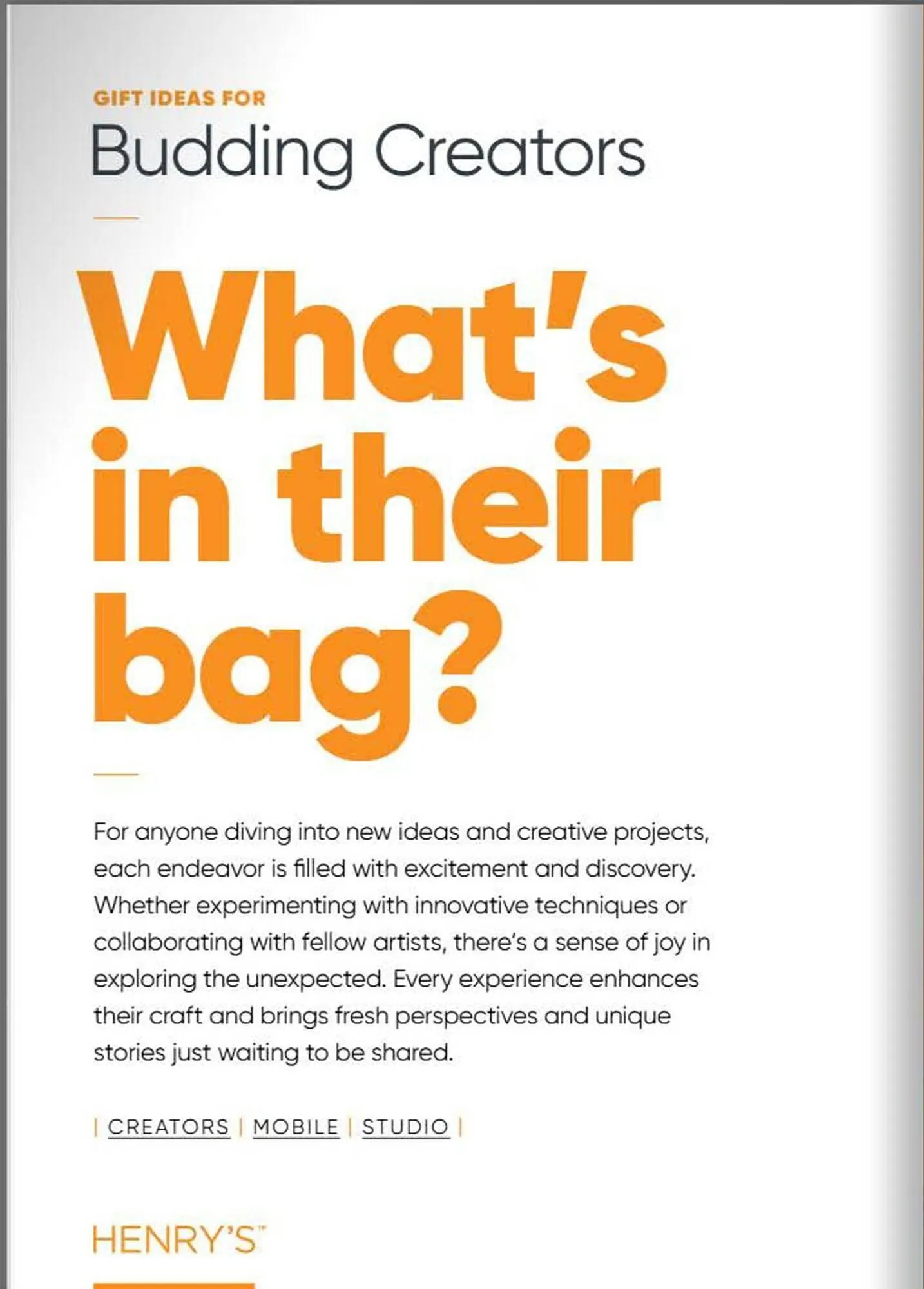 GIFT IDEAS FOR
Budding Creators

What's in their bag?

For anyone diving into new ideas and creative projects, each endeavor is filled with excitement and discovery. Whether experimenting with innovative techniques or collaborating with fellow artists, there's a sense of joy in exploring the unexpected. Every experience enhances their craft and brings fresh perspectives and unique stories just waiting to be shared.

| CREATORS | MOBILE | STUDIO |

HENRY'S™